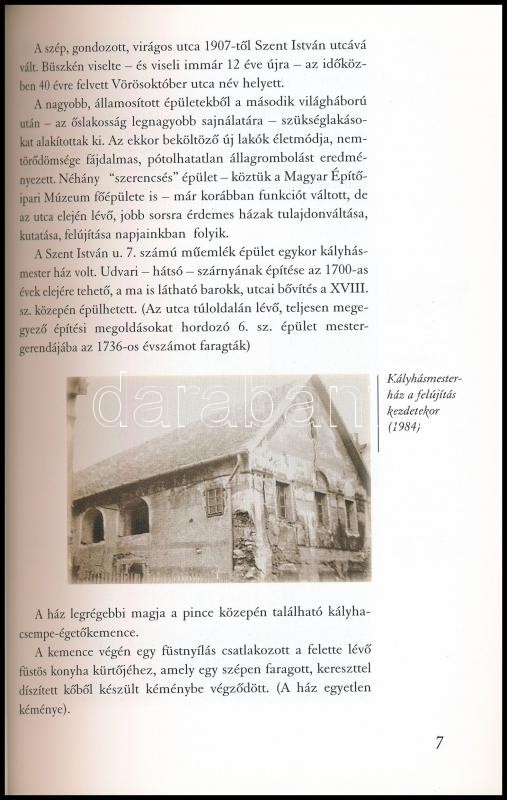 A szép, gondozott, virágos utca 1907-től Szent István utcává vált. Büszkén viselte – és viseli immár 12 éve újra – az időközben 40 évre felvett Vörösoktóber utca név helyett.

A nagyobb, államosított épületekből a második világháború után – az őslakosság legnagyobb sajnálatára – szükséglakásokat alakítottak ki. Az ekkor beköltöző új lakók életmódja, nemtörődömsége fájdalmas, pótolhatatlan állagrombolást eredményezett. Néhány "szerencsés" épület – köztük a Magyar Építőipari Múzeum főépülete is – már korábban funkciót váltott, de az utca elején lévő, jobb sorsra érdemes házak tulajdonváltása, kutatása, felújítása napjainkban folyik.

A Szent István u. 7. számú műemlék épület egykor kályhásmester ház volt. Udvari – hátsó – szárnyának építése az 1700-as évek elejére tehető, a ma is látható barokk, utcai bővítés a XVIII. sz. közepén épülhetett. (Az utca túloldalán lévő, teljesen megegyező építési megoldásokat hordozó 6. sz. épület mestergerendájába az 1736-os évszámot faragták)

darabanth

Kályhásmesterház a felújítás kezdetekor (1984)

A ház legrégebbi magja a pince közepén található kályhacsempe-égetőkemence.

A kemence végén egy füstnyílás csatlakozott a felette lévő füstös konyha kürtőjéhez, amely egy szépen faragott, kereszttel díszített kőből készült kéménybe végződött. (A ház egyetlen kéménye).

7